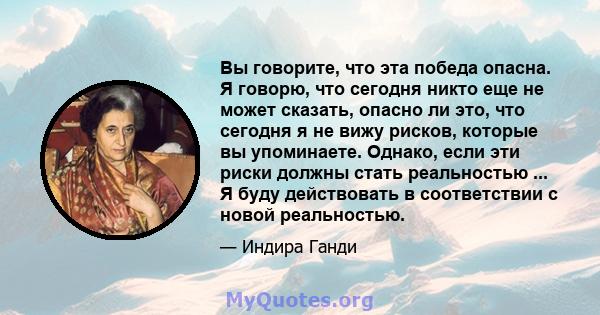 Вы говорите, что эта победа опасна. Я говорю, что сегодня никто еще не может сказать, опасно ли это, что сегодня я не вижу рисков, которые вы упоминаете. Однако, если эти риски должны стать реальностью ... Я буду действовать в соответствии с новой реальностью.

— Индира Ганди

MyQuotes.org